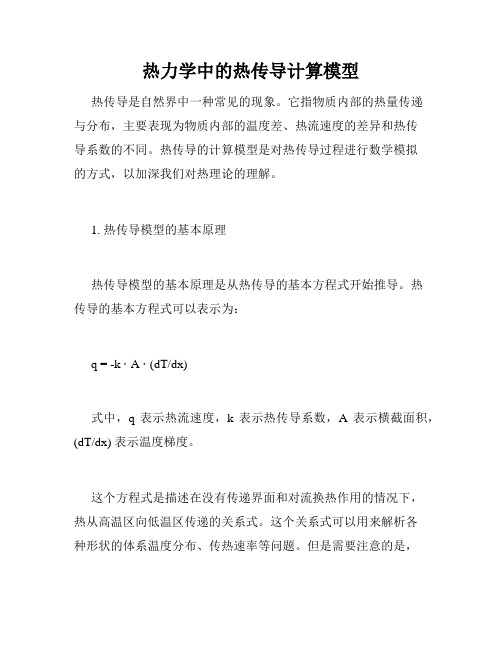 热力学中的热传导计算模型

热传导是自然界中一种常见的现象。它指物质内部的热量传递与分布，主要表现为物质内部的温度差、热流速度的差异和热传导系数的不同。热传导的计算模型是对热传导过程进行数学模拟的方式，以加深我们对热理论的理解。

1. 热传导模型的基本原理

热传导模型的基本原理是从热传导的基本方程式开始推导。热传导的基本方程式可以表示为：

$q = -k \cdot A \cdot (dT/dx)$

式中，q 表示热流速度，k 表示热传导系数，A 表示横截面积，(dT/dx) 表示温度梯度。

这个方程式是描述在没有传递界面和对流换热作用的情况下，热从高温区向低温区传递的关系式。这个关系式可以用来解析各种形状的体系温度分布、传热速率等问题。但是需要注意的是，